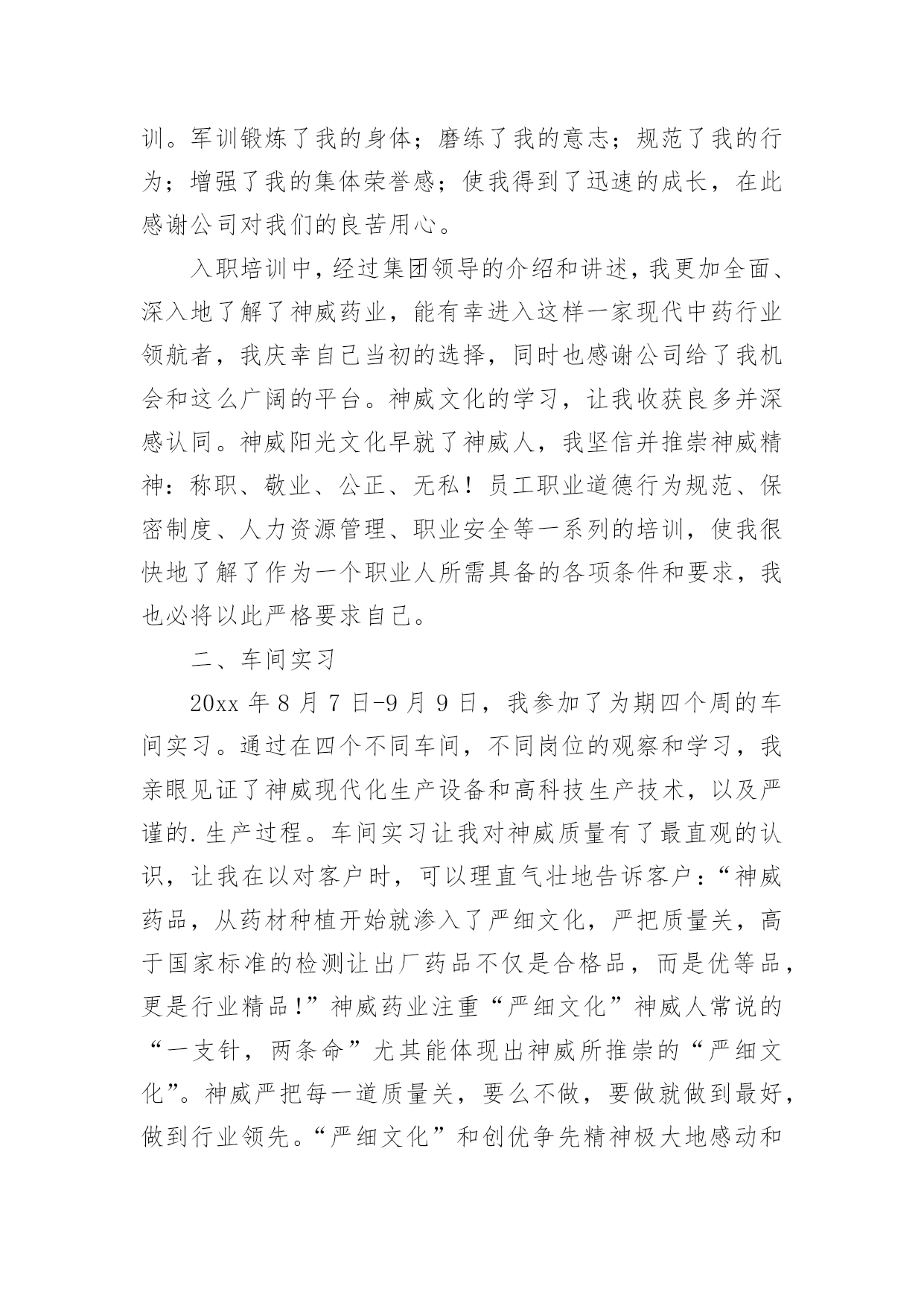 训。军训锻炼了我的身体；磨练了我的意志；规范了我的行为；增强了我的集体荣誉感；使我得到了迅速的成长，在此感谢公司对我们的良苦用心。

入职培训中，经过集团领导的介绍和讲述，我更加全面、深入地了解了神威药业，能有幸进入这样一家现代中药行业领航者，我庆幸自己当初的选择，同时也感谢公司给了我机会和这么广阔的平台。神威文化的学习，让我收获良多并深感认同。神威阳光文化早就了神威人，我坚信并推崇神威精神：称职、敬业、公正、无私！员工职业道德行为规范、保密制度、人力资源管理、职业安全等一系列的培训，使我很快地了解了作为一个职业人所需具备的各项条件和要求，我也必将以此严格要求自己。

二、车间实习

20xx 年 8 月 7 日-9 月 9 日，我参加了为期四个周的车间实习。通过在四个不同车间，不同岗位的观察和学习，我亲眼见证了神威现代化生产设备和高科技生产技术，以及严谨的.生产过程。车间实习让我对神威质量有了最直观的认识，让我在以对客户时，可以理直气壮地告诉客户：“神威药品，从药材种植开始就渗入了严细文化，严把质量关，高于国家标准的检测让出厂药品不仅是合格品，而是优等品，更是行业精品！”神威药业注重“严细文化”神威人常说的“一支针，两条命”尤其能体现出神威所推崇的“严细文化”。神威严把每一道质量关，要么不做，要做就做到最好，做到行业领先。“严细文化”和创优争先精神极大地感动和